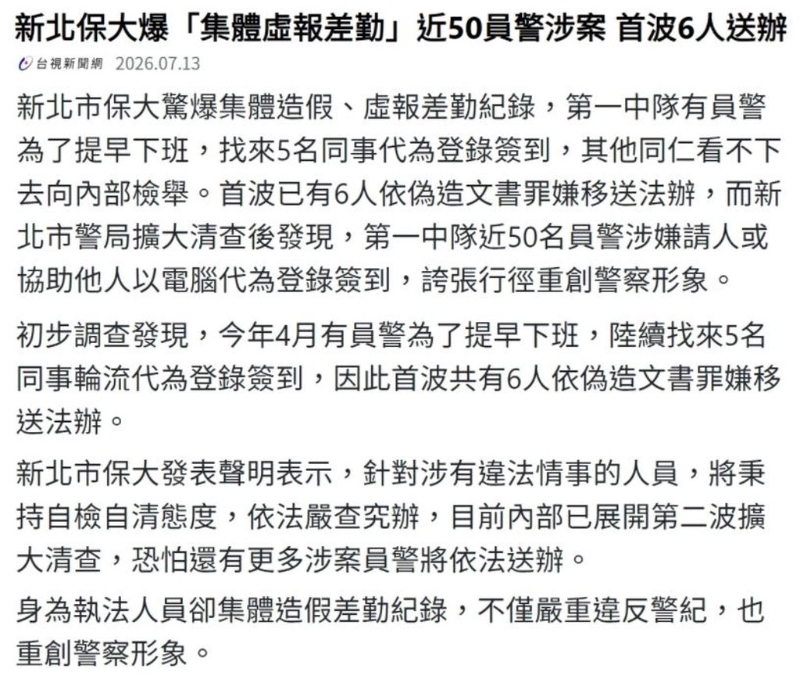 新北保大爆「集體虛報差勤」近50員警涉案 首波6人送辦

台視新聞網 2026.07.13

新北市保大驚爆集體造假、虛報差勤紀錄，第一中隊有員警為了提早下班，找來5名同事代為登錄簽到，其他同仁看不下去向內部檢舉。首波已有6人依偽造文書罪嫌移送法辦，而新北市警局擴大清查後發現，第一中隊近50名員警涉嫌請人或協助他人以電腦代為登錄簽到，誇張行徑重創警察形象。

初步調查發現，今年4月有員警為了提早下班，陸續找來5名同事輪流代為登錄簽到，因此首波共有6人依偽造文書罪嫌移送法辦。

新北市保大發表聲明表示，針對涉有違法情事的人員，將秉持自檢自清態度，依法嚴查究辦，目前內部已展開第二波擴大清查，恐怕還有更多涉案員警將依法送辦。

身為執法人員卻集體造假差勤紀錄，不僅嚴重違反警紀，也重創警察形象。